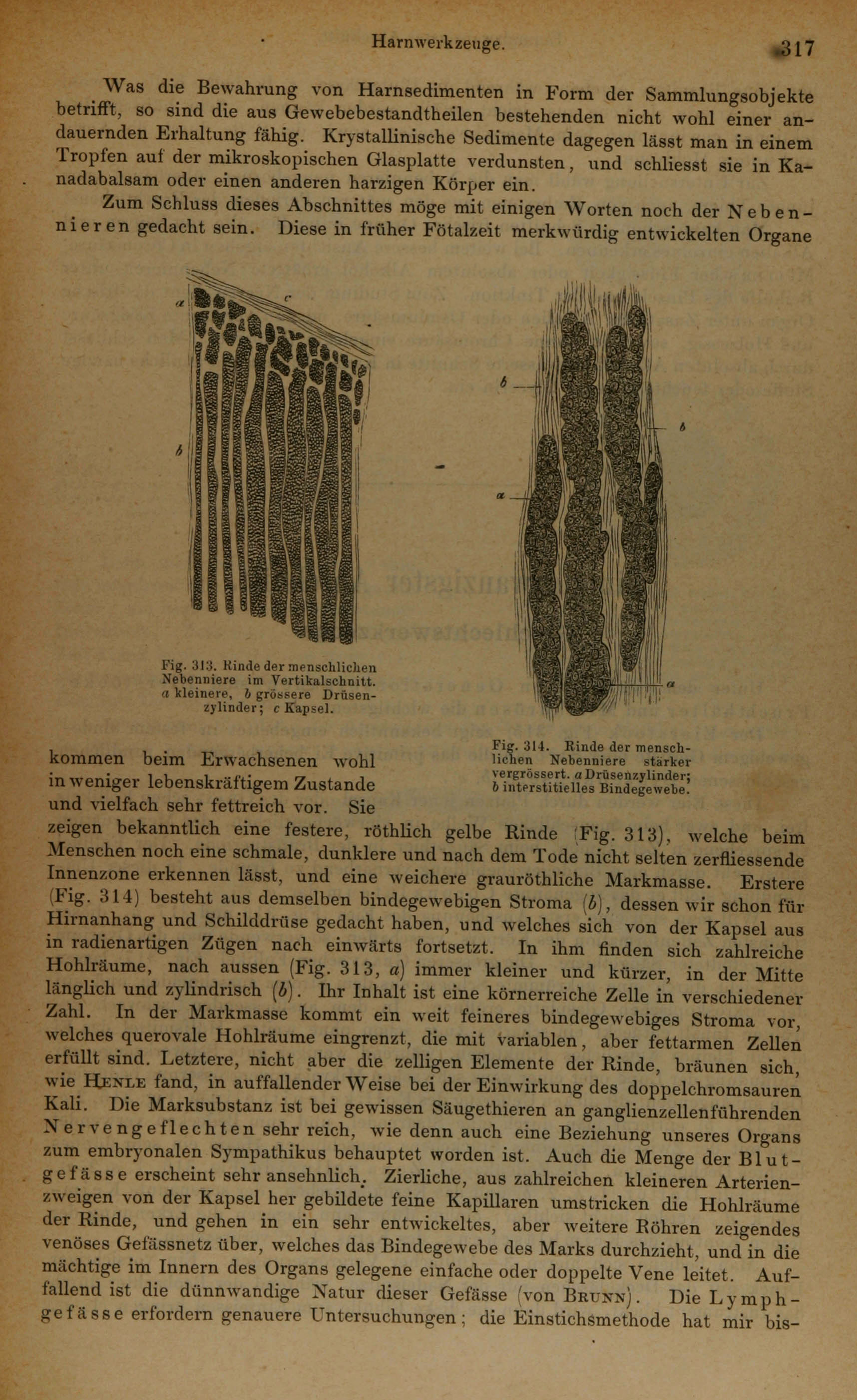 Harnwerkzeuge. 317

Was die Bewahrung von Harnsedimenten in Form der Sammlungsobjekte betrifft, so sind die aus Gewebebestandtheilen bestehenden nicht wohl einer andauernden Erhaltung fähig. Krystallinische Sedimente dagegen lässt man in einem Tropfen auf der mikroskopischen Glasplatte verdunsten, und schliesst sie in Kanadabalsam oder einen anderen harzigen Körper ein.

Zum Schluss dieses Abschnittes möge mit einigen Worten noch der Nebennieren gedacht sein. Diese in früher Fötalzeit merkwürdig entwickelten Organe

a c b

Fig. 313. Rinde der menschlichen Nebenniere im Vertikalschnitt. a kleinere, b grössere Drüsenzylinder; c Kapsel.

b b a a

Fig. 314. Rinde der menschlichen Nebenniere stärker vergrössert. a Drüsenzylinder; b interstitielles Bindegewebe.

kommen beim Erwachsenen wohl in weniger lebenskräftigem Zustande und vielfach sehr fettreich vor. Sie zeigen bekanntlich eine festere, röthlich gelbe Rinde (Fig. 313), welche beim Menschen noch eine schmale, dunklere und nach dem Tode nicht selten zerfliessende Innenzone erkennen lässt, und eine weichere grauröthliche Markmasse. Erstere (Fig. 314) besteht aus demselben bindegewebigen Stroma (b), dessen wir schon für Hirnanhang und Schilddrüse gedacht haben, und welches sich von der Kapsel aus in radienartigen Zügen nach einwärts fortsetzt. In ihm finden sich zahlreiche Hohlräume, nach aussen (Fig. 313, a) immer kleiner und kürzer, in der Mitte länglich und zylindrisch (b). Ihr Inhalt ist eine körnerreiche Zelle in verschiedener Zahl. In der Markmasse kommt ein weit feineres bindegewebiges Stroma vor, welches querovale Hohlräume eingrenzt, die mit variablen, aber fettarmen Zellen erfüllt sind. Letztere, nicht aber die zelligen Elemente der Rinde, bräunen sich, wie Henle fand, in auffallender Weise bei der Einwirkung des doppelchromsauren Kali. Die Marksubstanz ist bei gewissen Säugethieren an ganglienzellenführenden Nervengeflechten sehr reich, wie denn auch eine Beziehung unseres Organs zum embryonalen Sympathikus behauptet worden ist. Auch die Menge der Blutgefässe erscheint sehr ansehnlich. Zierliche, aus zahlreichen kleineren Arterienzweigen von der Kapsel her gebildete feine Kapillaren umstricken die Hohlräume der Rinde, und gehen in ein sehr entwickeltes, aber weitere Röhren zeigendes venöses Gefässnetz über, welches das Bindegewebe des Marks durchzieht, und in die mächtige im Innern des Organs gelegene einfache oder doppelte Vene leitet. Auffallend ist die dünnwandige Natur dieser Gefässe (von Brunn). Die Lymphgefässe erfordern genauere Untersuchungen; die Einstichsmethode hat mir bis-